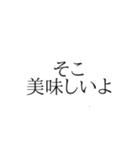 そこ
美味しいよ